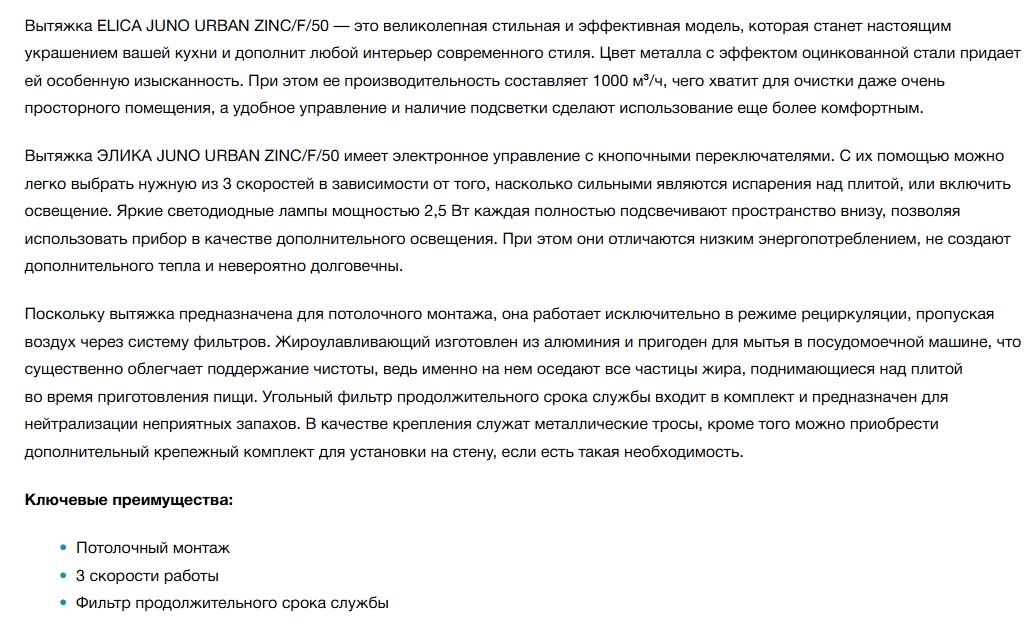 Вытяжка ELICA JUNO URBAN ZINC/F/50 — это великолепная стильная и эффективная модель, которая станет настоящим украшением вашей кухни и дополнит любой интерьер современного стиля. Цвет металла с эффектом оцинкованной стали придает ей особенную изысканность. При этом ее производительность составляет 1000 м³/ч, чего хватит для очистки даже очень просторного помещения, а удобное управление и наличие подсветки сделают использование еще более комфортным.

Вытяжка ЭЛИКА JUNO URBAN ZINC/F/50 имеет электронное управление с кнопочными переключателями. С их помощью можно легко выбрать нужную из 3 скоростей в зависимости от того, насколько сильными являются испарения над плитой, или включить освещение. Яркие светодиодные лампы мощностью 2,5 Вт каждая полностью подсвечивают пространство внизу, позволяя использовать прибор в качестве дополнительного освещения. При этом они отличаются низким энергопотреблением, не создают дополнительного тепла и невероятно долговечны.

Поскольку вытяжка предназначена для потолочного монтажа, она работает исключительно в режиме рециркуляции, пропуская воздух через систему фильтров. Жироулавливающий изготовлен из алюминия и пригоден для мытья в посудомоечной машине, что существенно облегчает поддержание чистоты, ведь именно на нем оседают все частицы жира, поднимающиеся над плитой во время приготовления пищи. Угольный фильтр продолжительного срока службы входит в комплект и предназначен для нейтрализации неприятных запахов. В качестве крепления служат металлические тросы, кроме того можно приобрести дополнительный крепежный комплект для установки на стену, если есть такая необходимость.

Ключевые преимущества:

• Потолочный монтаж
• 3 скорости работы
• Фильтр продолжительного срока службы